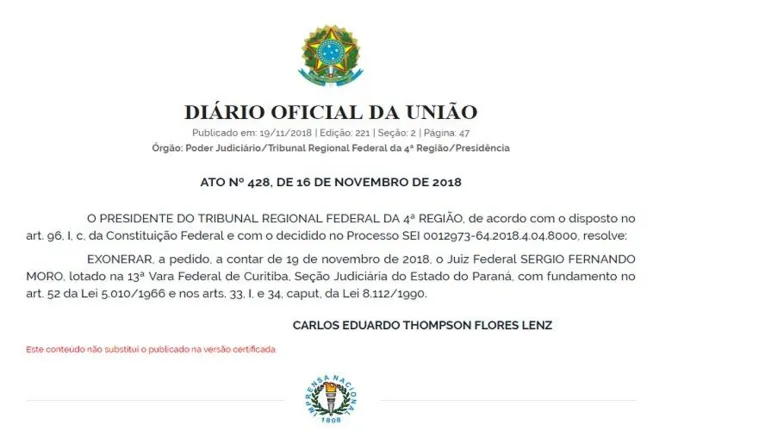 DIÁRIO OFICIAL DA UNIÃO

Publicado em: 19/11/2018 | Edição: 221 | Seção: 2 | Página: 47

Órgão: Poder Judiciário/Tribunal Regional Federal da 4ª Região/Presidência

ATO Nº 428, DE 16 DE NOVEMBRO DE 2018

O PRESIDENTE DO TRIBUNAL REGIONAL FEDERAL DA 4ª REGIÃO, de acordo com o disposto no art. 96, I, c, da Constituição Federal e com o decidido no Processo SEI 0012973-64.2018.4.04.8000, resolve:

EXONERAR, a pedido, a contar de 19 de novembro de 2018, o Juiz Federal SERGIO FERNANDO MORO, lotado na 13ª Vara Federal de Curitiba, Seção Judiciária do Estado do Paraná, com fundamento no art. 52 da Lei 5.010/1966 e nos arts. 33, I, e 34, caput, da Lei 8.112/1990.

CARLOS EDUARDO THOMPSON FLORES LENZ

Este conteúdo não substitui o publicado na versão certificada.

IMPRENSA NACIONAL

1808